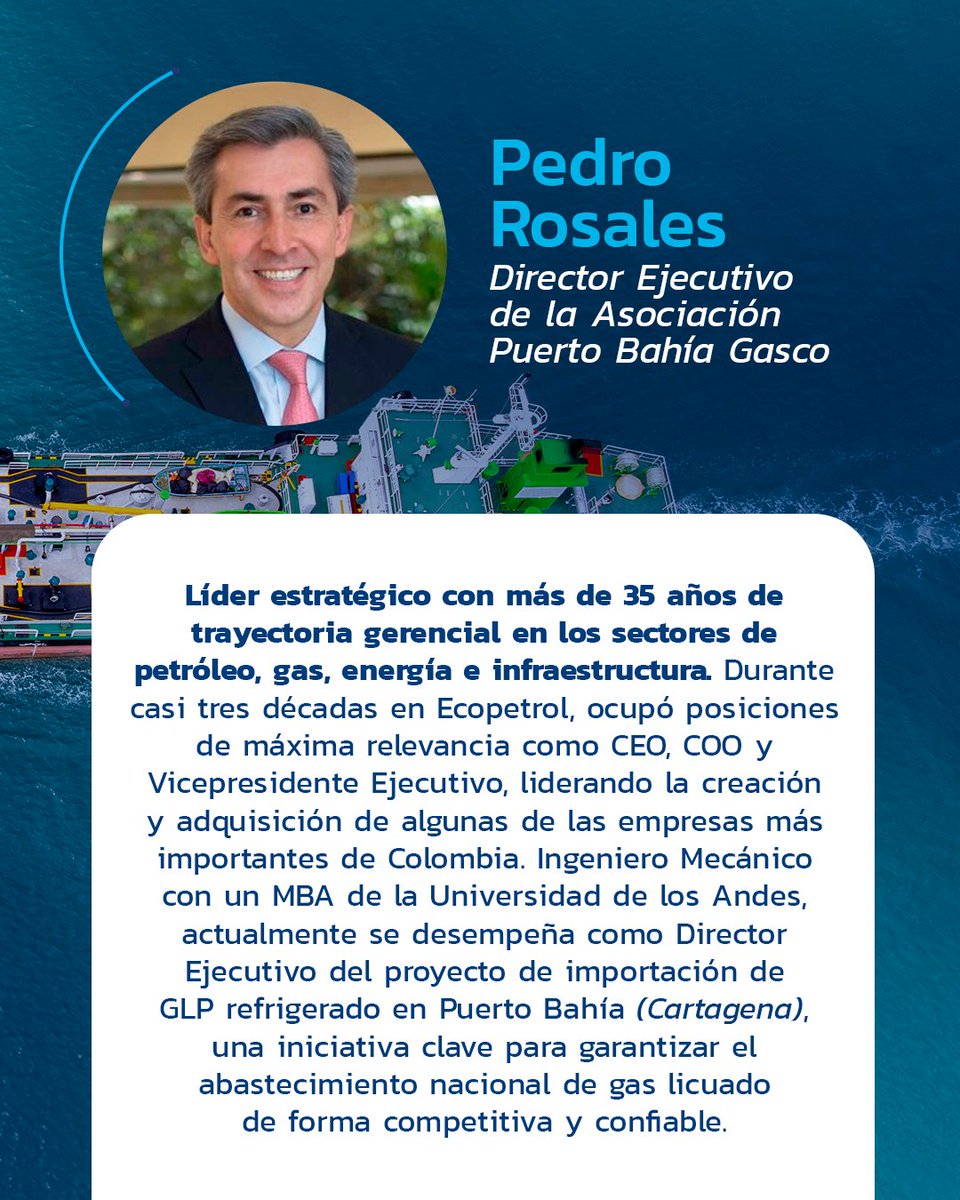 Pedro Rosales
Director Ejecutivo de la Asociación Puerto Bahía Gasco

Líder estratégico con más de 35 años de trayectoria gerencial en los sectores de petróleo, gas, energía e infraestructura. Durante casi tres décadas en Ecopetrol, ocupó posiciones de máxima relevancia como CEO, COO y Vicepresidente Ejecutivo, liderando la creación y adquisición de algunas de las empresas más importantes de Colombia. Ingeniero Mecánico con un MBA de la Universidad de los Andes, actualmente se desempeña como Director Ejecutivo del proyecto de importación de GLP refrigerado en Puerto Bahía (Cartagena), una iniciativa clave para garantizar el abastecimiento nacional de gas licuado de forma competitiva y confiable.